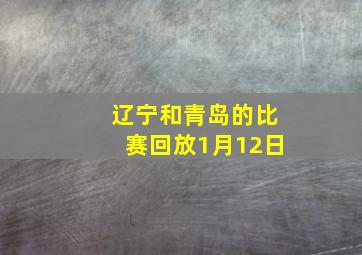 辽宁和青岛的比赛回放1月12日